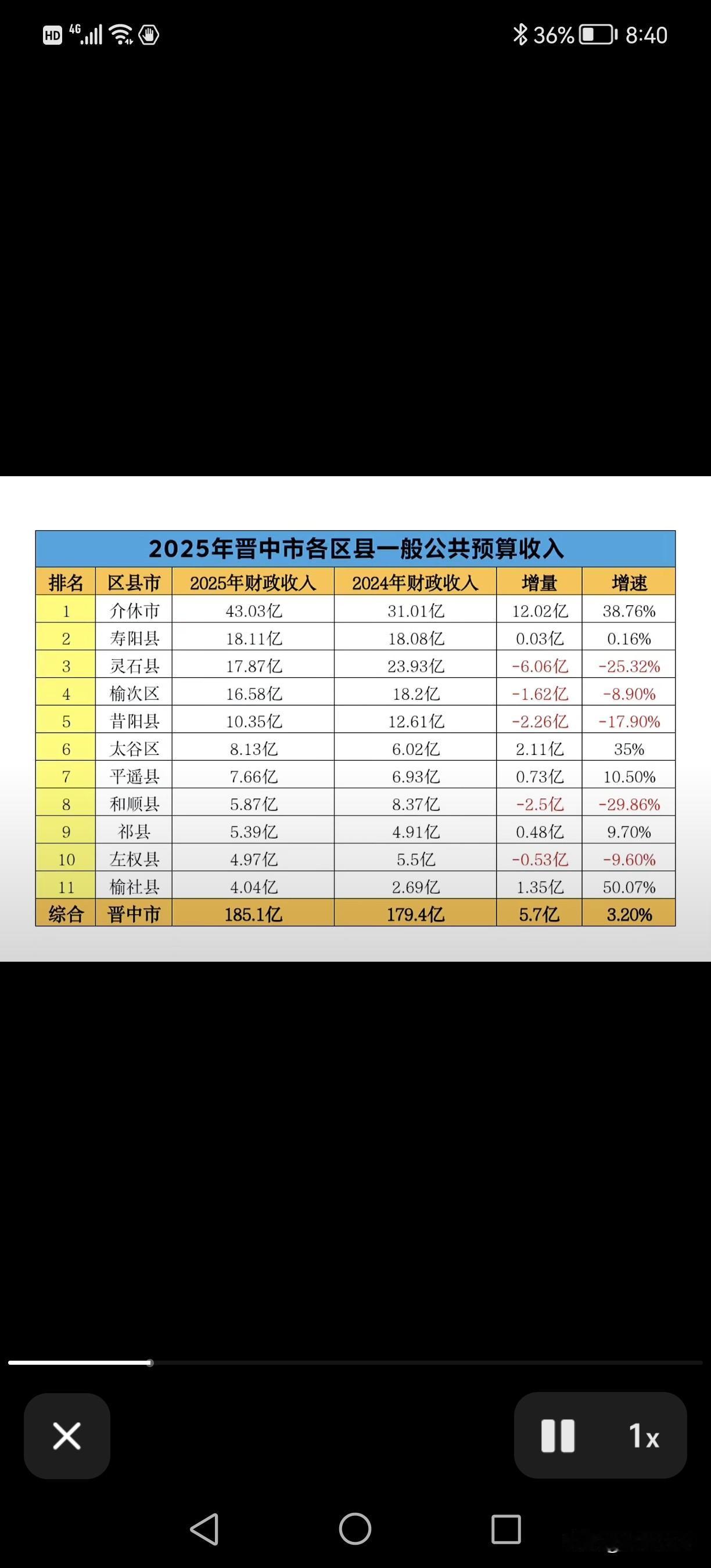 HD 4G 36% 8:40

2025年晋中市各区县一般公共预算收入

| 排名 | 区县市 | 2025年财政收入 | 2024年财政收入 | 增量 | 增速 |
|---|---|---|---|---|---|
| 1 | 介休市 | 43.03亿 | 31.01亿 | 12.02亿 | 38.76% |
| 2 | 寿阳县 | 18.11亿 | 18.08亿 | 0.03亿 | 0.16% |
| 3 | 灵石县 | 17.87亿 | 23.93亿 | -6.06亿 | -25.32% |
| 4 | 榆次区 | 16.58亿 | 18.2亿 | -1.62亿 | -8.90% |
| 5 | 昔阳县 | 10.35亿 | 12.61亿 | -2.26亿 | -17.90% |
| 6 | 太谷区 | 8.13亿 | 6.02亿 | 2.11亿 | 35% |
| 7 | 平遥县 | 7.66亿 | 6.93亿 | 0.73亿 | 10.50% |
| 8 | 和顺县 | 5.87亿 | 8.37亿 | -2.5亿 | -29.86% |
| 9 | 祁县 | 5.39亿 | 4.91亿 | 0.48亿 | 9.70% |
| 10 | 左权县 | 4.97亿 | 5.5亿 | -0.53亿 | -9.60% |
| 11 | 榆社县 | 4.04亿 | 2.69亿 | 1.35亿 | 50.07% |
| 综合 | 晋中市 | 185.1亿 | 179.4亿 | 5.7亿 | 3.20% |

1x